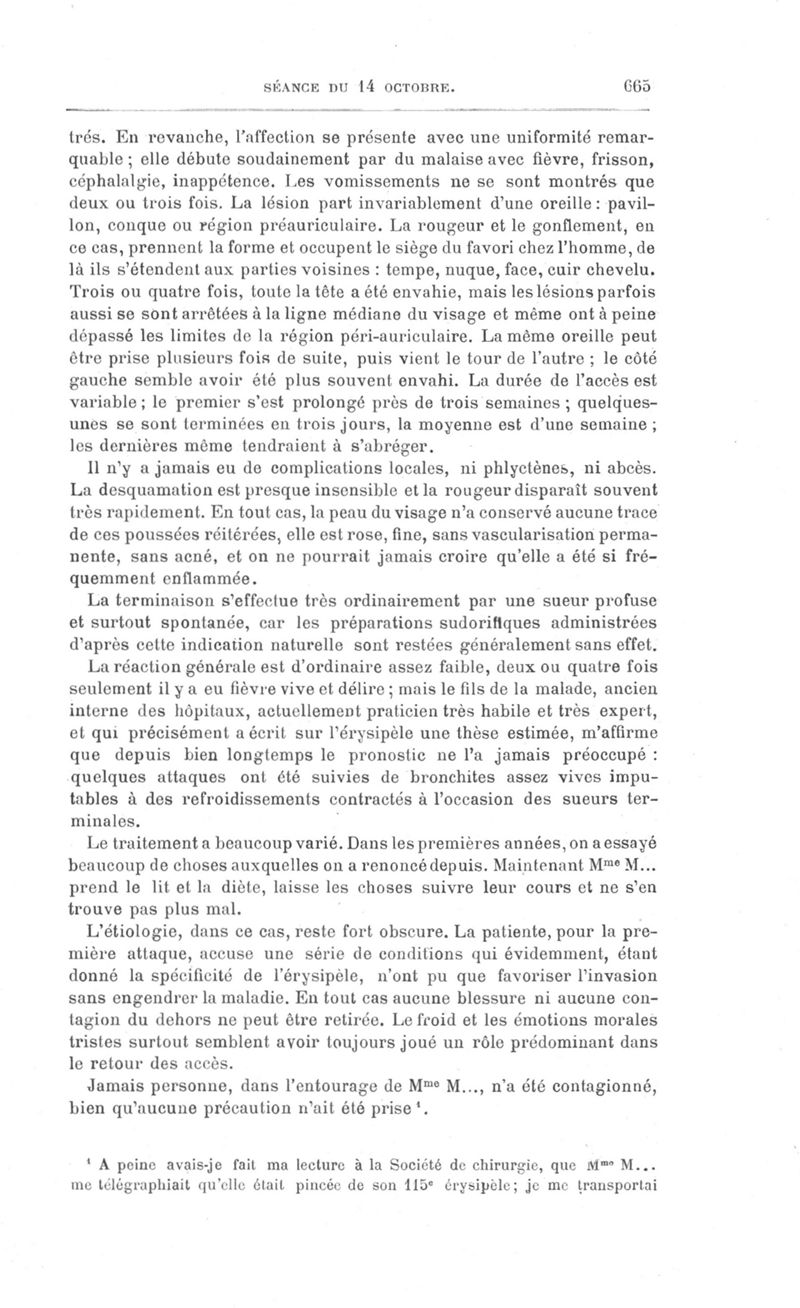 SÉANCE DU 14 OCTOBRE. 665

trés. En revanche, l'affection se présente avec une uniformité remarquable ; elle débute soudainement par du malaise avec fièvre, frisson, céphalalgie, inappétence. Les vomissements ne se sont montrés que deux ou trois fois. La lésion part invariablement d'une oreille : pavillon, conque ou région préauriculaire. La rougeur et le gonflement, en ce cas, prennent la forme et occupent le siège du favori chez l'homme, de là ils s'étendent aux parties voisines : tempe, nuque, face, cuir chevelu. Trois ou quatre fois, toute la tête a été envahie, mais les lésions parfois aussi se sont arrêtées à la ligne médiane du visage et même ont à peine dépassé les limites de la région péri-auriculaire. La même oreille peut être prise plusieurs fois de suite, puis vient le tour de l'autre ; le côté gauche semble avoir été plus souvent envahi. La durée de l'accès est variable ; le premier s'est prolongé près de trois semaines ; quelques-unes se sont terminées en trois jours, la moyenne est d'une semaine ; les dernières même tendraient à s'abréger.

Il n'y a jamais eu de complications locales, ni phlyctènes, ni abcès. La desquamation est presque insensible et la rougeur disparaît souvent très rapidement. En tout cas, la peau du visage n'a conservé aucune trace de ces poussées réitérées, elle est rose, fine, sans vascularisation permanente, sans acné, et on ne pourrait jamais croire qu'elle a été si fréquemment enflammée.

La terminaison s'effectue très ordinairement par une sueur profuse et surtout spontanée, car les préparations sudorifiques administrées d'après cette indication naturelle sont restées généralement sans effet.

La réaction générale est d'ordinaire assez faible, deux ou quatre fois seulement il y a eu fièvre vive et délire ; mais le fils de la malade, ancien interne des hôpitaux, actuellement praticien très habile et très expert, et qui précisément a écrit sur l'érysipèle une thèse estimée, m'affirme que depuis bien longtemps le pronostic ne l'a jamais préoccupé : quelques attaques ont été suivies de bronchites assez vives imputables à des refroidissements contractés à l'occasion des sueurs terminales.

Le traitement a beaucoup varié. Dans les premières années, on a essayé beaucoup de choses auxquelles on a renoncé depuis. Maintenant M$^{me}$ M... prend le lit et la diète, laisse les choses suivre leur cours et ne s'en trouve pas plus mal.

L'étiologie, dans ce cas, reste fort obscure. La patiente, pour la première attaque, accuse une série de conditions qui évidemment, étant donné la spécificité de l'érysipèle, n'ont pu que favoriser l'invasion sans engendrer la maladie. En tout cas aucune blessure ni aucune contagion du dehors ne peut être retirée. Le froid et les émotions morales tristes surtout semblent avoir toujours joué un rôle prédominant dans le retour des accès.

Jamais personne, dans l'entourage de M$^{me}$ M..., n'a été contagionné, bien qu'aucune précaution n'ait été prise $^1$.

$^1$ A peine avais-je fait ma lecture à la Société de chirurgie, que M$^{me}$ M... me télégraphiait qu'elle était pincée de son 115$^e$ érysipèle ; je me transportai